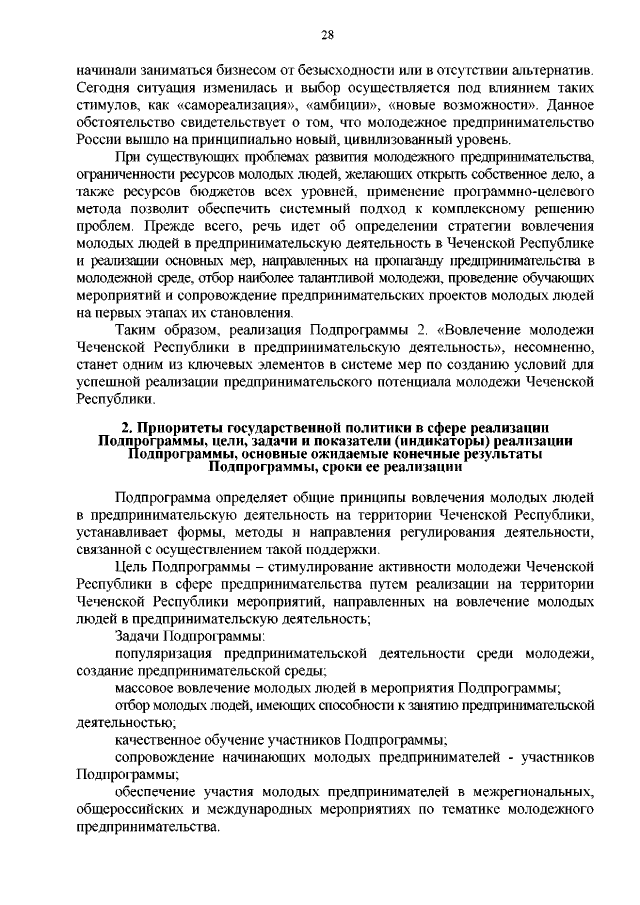 28

начинали заниматься бизнесом от безысходности или в отсутствии альтернатив. Сегодня ситуация изменилась и выбор осуществляется под влиянием таких стимулов, как «самореализация», «амбиции», «новые возможности». Данное обстоятельство свидетельствует о том, что молодежное предпринимательство России вышло на принципиально новый, цивилизованный уровень.

При существующих проблемах развития молодежного предпринимательства, ограниченности ресурсов молодых людей, желающих открыть собственное дело, а также ресурсов бюджетов всех уровней, применение программно-целевого метода позволит обеспечить системный подход к комплексному решению проблем. Прежде всего, речь идет об определении стратегии вовлечения молодых людей в предпринимательскую деятельность в Чеченской Республике и реализации основных мер, направленных на пропаганду предпринимательства в молодежной среде, отбор наиболее талантливой молодежи, проведение обучающих мероприятий и сопровождение предпринимательских проектов молодых людей на первых этапах их становления.

Таким образом, реализация Подпрограммы 2. «Вовлечение молодежи Чеченской Республики в предпринимательскую деятельность», несомненно, станет одним из ключевых элементов в системе мер по созданию условий для успешной реализации предпринимательского потенциала молодежи Чеченской Республики.

2. Приоритеты государственной политики в сфере реализации Подпрограммы, цели, задачи и показатели (индикаторы) реализации Подпрограммы, основные ожидаемые конечные результаты Подпрограммы, сроки ее реализации

Подпрограмма определяет общие принципы вовлечения молодых людей в предпринимательскую деятельность на территории Чеченской Республики, устанавливает формы, методы и направления регулирования деятельности, связанной с осуществлением такой поддержки.

Цель Подпрограммы – стимулирование активности молодежи Чеченской Республики в сфере предпринимательства путем реализации на территории Чеченской Республики мероприятий, направленных на вовлечение молодых людей в предпринимательскую деятельность;

Задачи Подпрограммы:

популяризация предпринимательской деятельности среди молодежи, создание предпринимательской среды;

массовое вовлечение молодых людей в мероприятия Подпрограммы;

отбор молодых людей, имеющих способности к занятию предпринимательской деятельностью;

качественное обучение участников Подпрограммы;

сопровождение начинающих молодых предпринимателей - участников Подпрограммы;

обеспечение участия молодых предпринимателей в межрегиональных, общероссийских и международных мероприятиях по тематике молодежного предпринимательства.